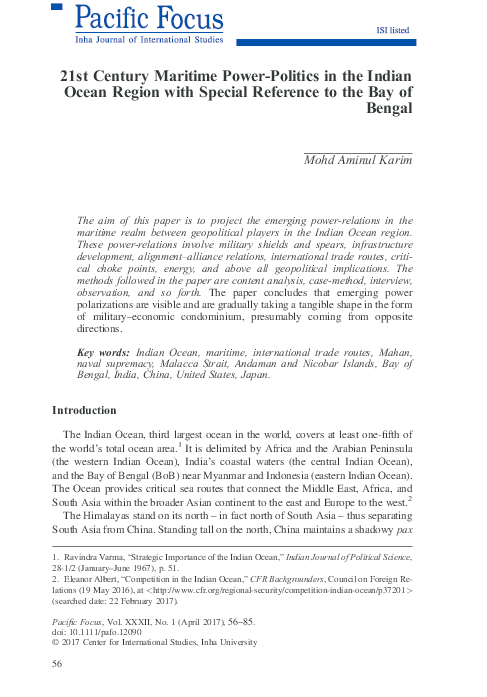 Pacific Focus
Inha Journal of International Studies

ISI listed

21st Century Maritime Power-Politics in the Indian Ocean Region with Special Reference to the Bay of Bengal

Mohd Aminul Karim

The aim of this paper is to project the emerging power-relations in the maritime realm between geopolitical players in the Indian Ocean region. These power-relations involve military shields and spears, infrastructure development, alignment–alliance relations, international trade routes, critical choke points, energy, and above all geopolitical implications. The methods followed in the paper are content analysis, case-method, interview, observation, and so forth. The paper concludes that emerging power polarizations are visible and are gradually taking a tangible shape in the form of military–economic condominium, presumably coming from opposite directions.

Key words: Indian Ocean, maritime, international trade routes, Mahan, naval supremacy, Malacca Strait, Andaman and Nicobar Islands, Bay of Bengal, India, China, United States, Japan.

Introduction

The Indian Ocean, third largest ocean in the world, covers at least one-fifth of the world's total ocean area.$^1$ It is delimited by Africa and the Arabian Peninsula (the western Indian Ocean), India's coastal waters (the central Indian Ocean), and the Bay of Bengal (BoB) near Myanmar and Indonesia (eastern Indian Ocean). The Ocean provides critical sea routes that connect the Middle East, Africa, and South Asia within the broader Asian continent to the east and Europe to the west.$^2$

The Himalayas stand on its north – in fact north of South Asia – thus separating South Asia from China. Standing tall on the north, China maintains a shadowy pax

1. Ravindra Varma, "Strategic Importance of the Indian Ocean," Indian Journal of Political Science, 28-1/2 (January–June 1967), p. 51.
2. Eleanor Albert, "Competition in the Indian Ocean," CFR Backgrounders, Council on Foreign Relations (19 May 2016), at <http://www.cfr.org/regional-security/competition-indian-ocean/p37201> (searched date: 22 February 2017).

Pacific Focus, Vol. XXXII, No. 1 (April 2017), 56–85.
doi: 10.1111/pafo.12090
© 2017 Center for International Studies, Inha University

56